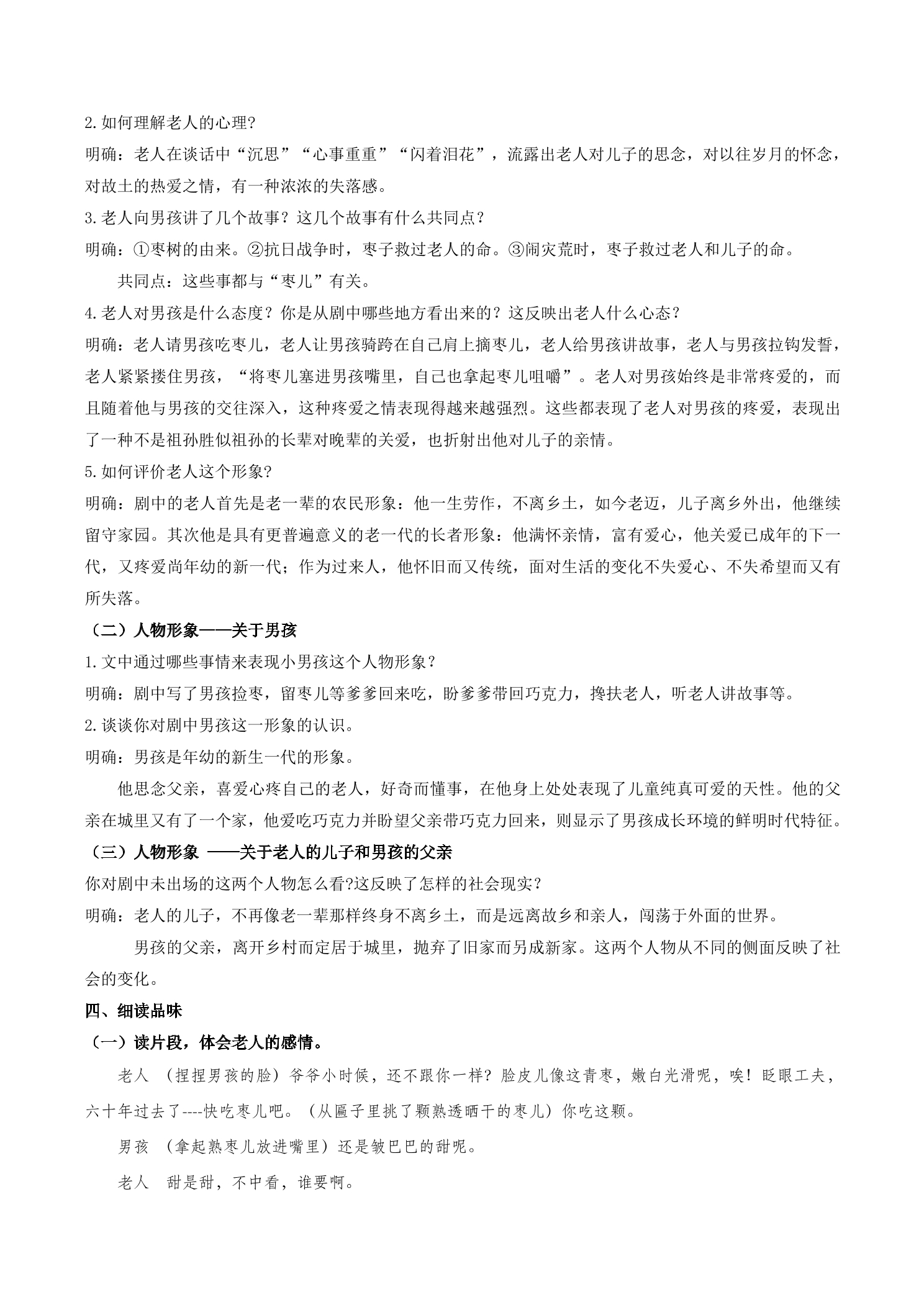 2.如何理解老人的心理?

明确：老人在谈话中“沉思”“心事重重”“闪着泪花”，流露出老人对儿子的思念，对以往岁月的怀念，对故土的热爱之情，有一种浓浓的失落感。

3.老人向男孩讲了几个故事？这几个故事有什么共同点？

明确：①枣树的由来。②抗日战争时，枣子救过老人的命。③闹灾荒时，枣子救过老人和儿子的命。

共同点：这些事都与“枣儿”有关。

4.老人对男孩是什么态度？你是从剧中哪些地方看出来的？这反映出老人什么心态？

明确：老人请男孩吃枣儿，老人让男孩骑跨在自己肩上摘枣儿，老人给男孩讲故事，老人与男孩拉钩发誓，老人紧紧搂住男孩，“将枣儿塞进男孩嘴里，自己也拿起枣儿咀嚼”。老人对男孩始终是非常疼爱的，而且随着他与男孩的交往深入，这种疼爱之情表现得越来越强烈。这些都表现了老人对男孩的疼爱，表现出了一种不是祖孙胜似祖孙的长辈对晚辈的关爱，也折射出他对儿子的亲情。

5.如何评价老人这个形象?

明确：剧中的老人首先是老一辈的农民形象：他一生劳作，不离乡土，如今老迈，儿子离乡外出，他继续留守家园。其次他是具有更普遍意义的老一代的长者形象：他满怀亲情，富有爱心，他关爱已成年的下一代，又疼爱尚年幼的新一代；作为过来人，他怀旧而又传统，面对生活的变化不失爱心、不失希望而又有所失落。

（二）人物形象——关于男孩

1.文中通过哪些事情来表现小男孩这个人物形象？

明确：剧中写了男孩捡枣，留枣儿等爹爹回来吃，盼爹爹带回巧克力，搀扶老人，听老人讲故事等。

2.谈谈你对剧中男孩这一形象的认识。

明确：男孩是年幼的新生一代的形象。

他思念父亲，喜爱心疼自己的老人，好奇而懂事，在他身上处处表现了儿童纯真可爱的天性。他的父亲在城里又有了一个家，他爱吃巧克力并盼望父亲带巧克力回来，则显示了男孩成长环境的鲜明时代特征。

（三）人物形象 ——关于老人的儿子和男孩的父亲

你对剧中未出场的这两个人物怎么看?这反映了怎样的社会现实？

明确：老人的儿子，不再像老一辈那样终身不离乡土，而是远离故乡和亲人，闯荡于外面的世界。

男孩的父亲，离开乡村而定居于城里，抛弃了旧家而另成新家。这两个人物从不同的侧面反映了社会的变化。

四、细读品味

（一）读片段，体会老人的感情。

老人 （捏捏男孩的脸）爷爷小时候，还不跟你一样？脸皮儿像这青枣，嫩白光滑呢，唉！眨眼工夫，六十年过去了----快吃枣儿吧。（从匾子里挑了颗熟透晒干的枣儿）你吃这颗。

男孩 （拿起熟枣儿放进嘴里）还是皱巴巴的甜呢。

老人 甜是甜，不中看，谁要啊。